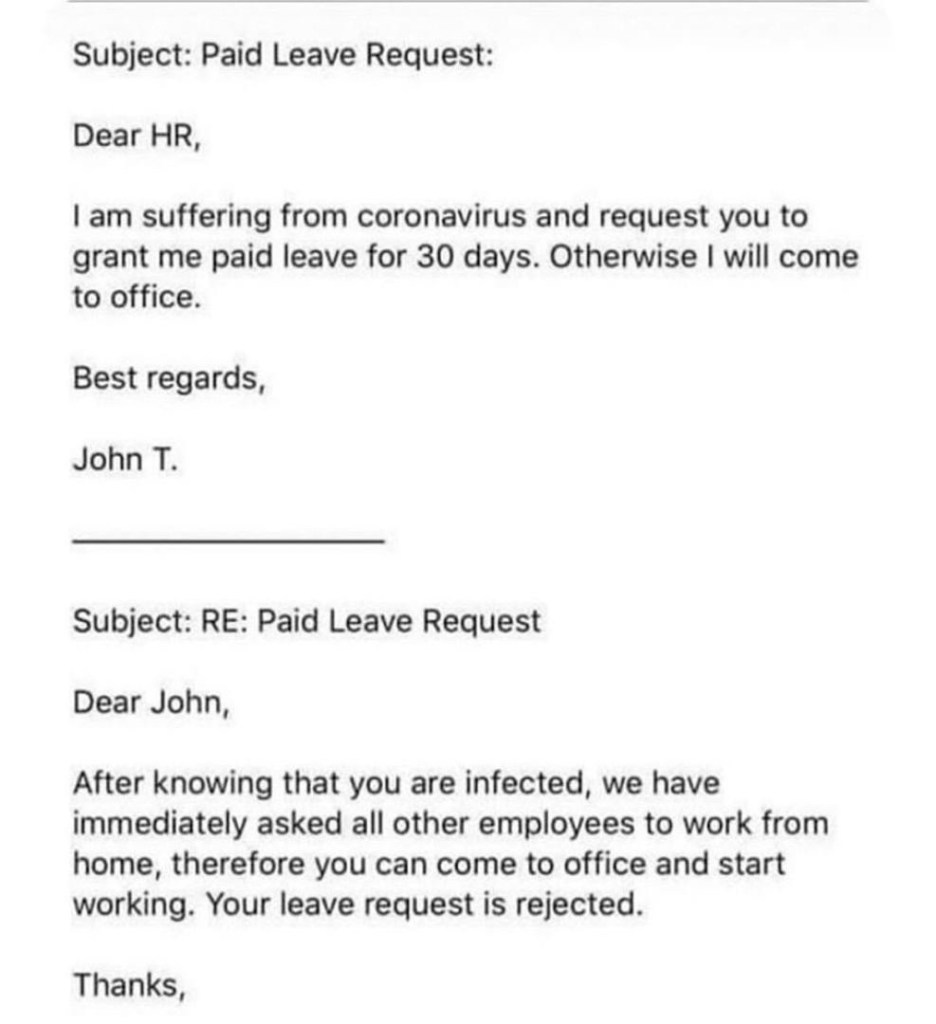 Subject: Paid Leave Request:

Dear HR,

I am suffering from coronavirus and request you to grant me paid leave for 30 days. Otherwise I will come to office.

Best regards,

John T.

Subject: RE: Paid Leave Request

Dear John,

After knowing that you are infected, we have immediately asked all other employees to work from home, therefore you can come to office and start working. Your leave request is rejected.

Thanks,